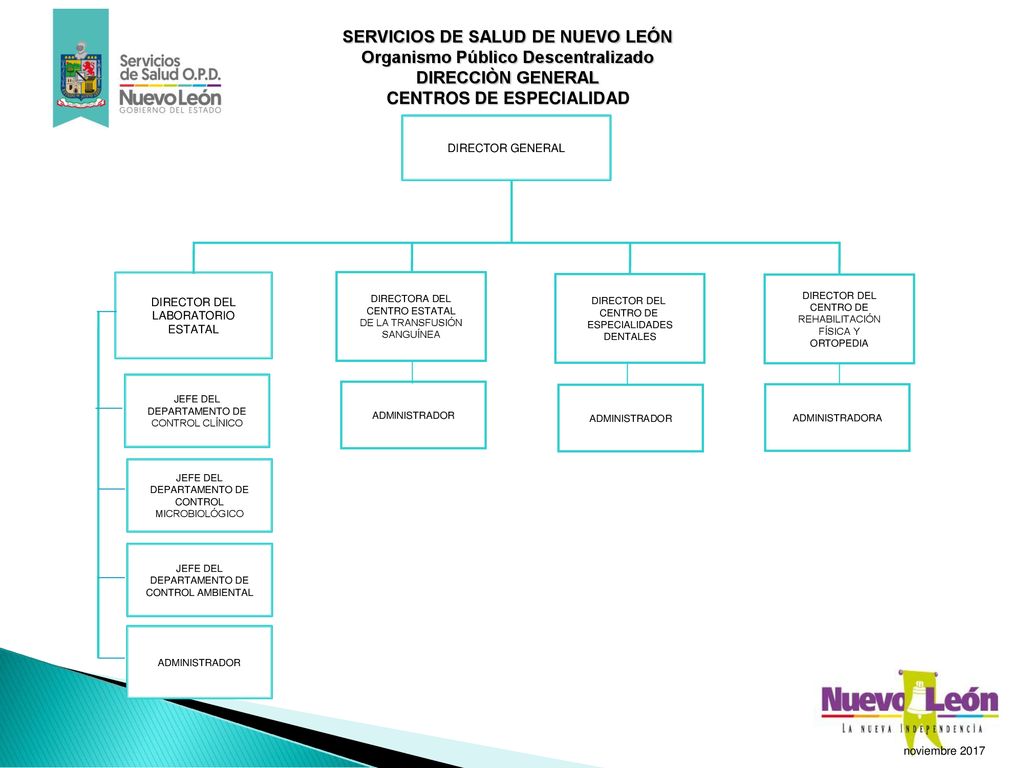 Servicios de Salud O.P.D.
Nuevo León
GOBIERNO DEL ESTADO

SERVICIOS DE SALUD DE NUEVO LEÓN
Organismo Público Descentralizado
DIRECCIÒN GENERAL
CENTROS DE ESPECIALIDAD

DIRECTOR GENERAL

DIRECTOR DEL LABORATORIO ESTATAL

JEFE DEL DEPARTAMENTO DE CONTROL CLÍNICO

JEFE DEL DEPARTAMENTO DE CONTROL MICROBIOLÓGICO

JEFE DEL DEPARTAMENTO DE CONTROL AMBIENTAL

ADMINISTRADOR

DIRECTORA DEL CENTRO ESTATAL DE LA TRANSFUSIÓN SANGUÍNEA

ADMINISTRADOR

DIRECTOR DEL CENTRO DE ESPECIALIDADES DENTALES

ADMINISTRADOR

DIRECTOR DEL CENTRO DE REHABILITACIÓN FÍSICA Y ORTOPEDIA

ADMINISTRADORA

Nuevo León
LA NUEVA INDEPENDENCIA

noviembre 2017